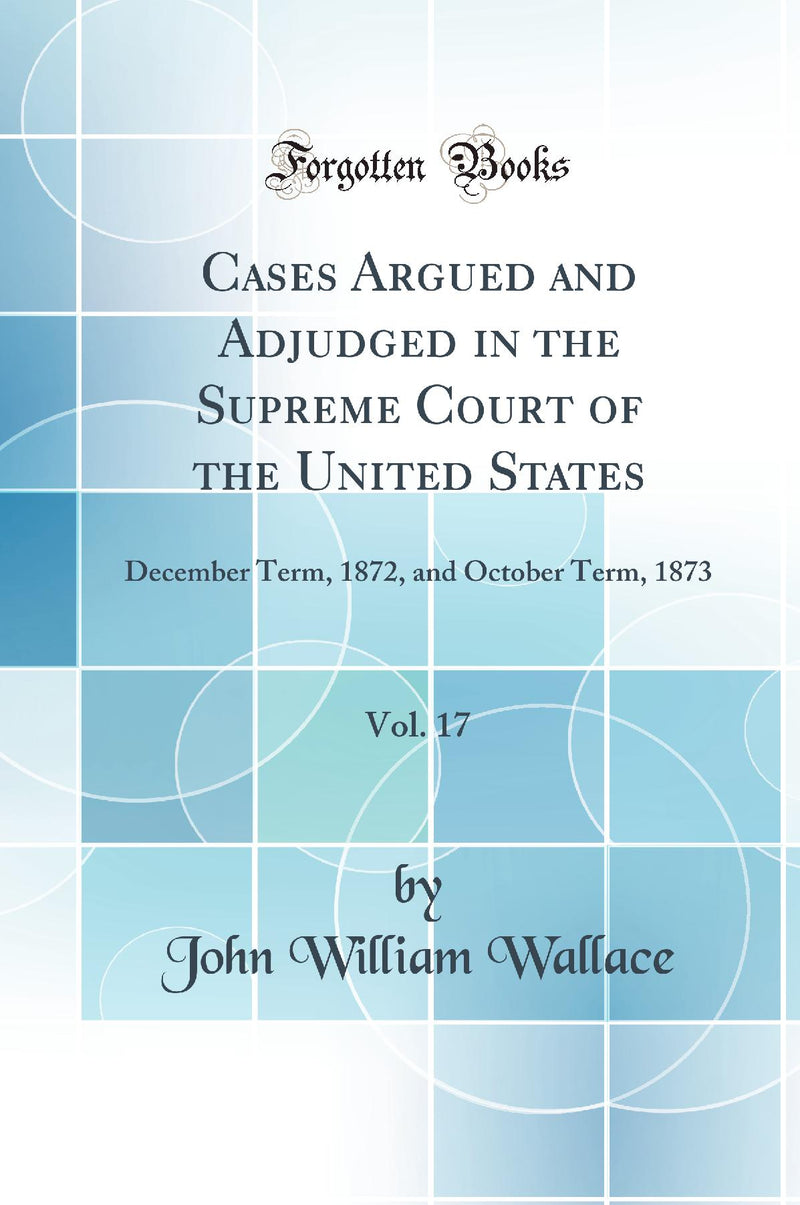 Forgotten Books

Cases Argued and Adjudged in the Supreme Court of the United States

December Term, 1872, and October Term, 1873

Vol. 17

by
John William Wallace